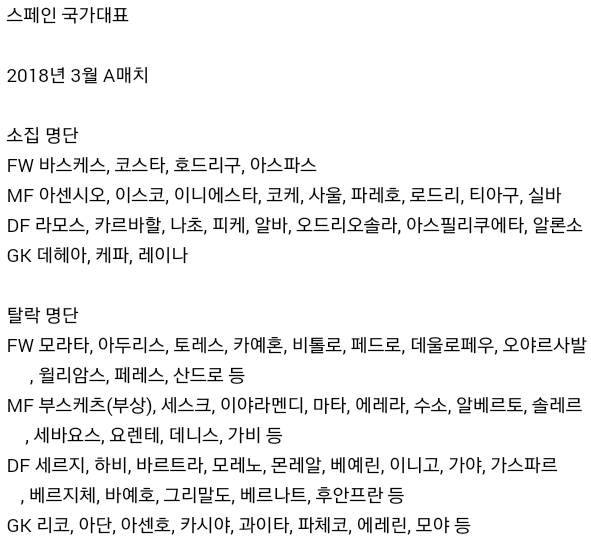 스페인 국가대표

2018년 3월 A매치

소집 명단
FW 바스케스, 코스타, 호드리구, 아스파스
MF 아센시오, 이스코, 이니에스타, 코케, 사울, 파레호, 로드리, 티아구, 실바
DF 라모스, 카르바할, 나초, 피케, 알바, 오드리오솔라, 아스필리쿠에타, 알론소
GK 데헤아, 케파, 레이나

탈락 명단
FW 모라타, 아두리스, 토레스, 카예혼, 비톨로, 페드로, 데울로페우, 오야르사발, 윌리암스, 페레스, 산드로 등
MF 부스케츠(부상), 세스크, 이야라멘디, 마타, 에레라, 수소, 알베르토, 솔레르, 세바요스, 요렌테, 데니스, 가비 등
DF 세르지, 하비, 바르트라, 모레노, 몬레알, 베예린, 이니고, 가야, 가스파르, 베르지체, 바예호, 그리말도, 베르나트, 후안프란 등
GK 리코, 아단, 아센호, 카시야, 과이타, 파체코, 에레린, 모야 등